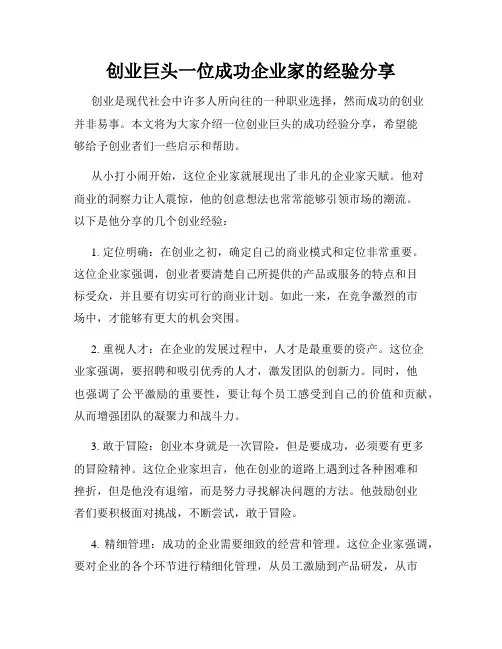 创业巨头一位成功企业家的经验分享

创业是现代社会中许多人所向往的一种职业选择，然而成功的创业并非易事。本文将为大家介绍一位创业巨头的成功经验分享，希望能够给予创业者们一些启示和帮助。

从小打小闹开始，这位企业家就展现出了非凡的企业家天赋。他对商业的洞察力让人震惊，他的创意想法也常常能够引领市场的潮流。以下是他分享的几个创业经验：

1. 定位明确：在创业之初，确定自己的商业模式和定位非常重要。这位企业家强调，创业者要清楚自己所提供的产品或服务的特点和目标受众，并且要有切实可行的商业计划。如此一来，在竞争激烈的市场中，才能够有更大的机会突围。

2. 重视人才：在企业的发展过程中，人才是最重要的资产。这位企业家强调，要招聘和吸引优秀的人才，激发团队的创新力。同时，他也强调了公平激励的重要性，要让每个员工感受到自己的价值和贡献，从而增强团队的凝聚力和战斗力。

3. 敢于冒险：创业本身就是一次冒险，但是要成功，必须要有更多的冒险精神。这位企业家坦言，他在创业的道路上遇到过各种困难和挫折，但是他没有退缩，而是努力寻找解决问题的方法。他鼓励创业者们要积极面对挑战，不断尝试，敢于冒险。

4. 精细管理：成功的企业需要细致的经营和管理。这位企业家强调，要对企业的各个环节进行精细化管理，从员工激励到产品研发，从市